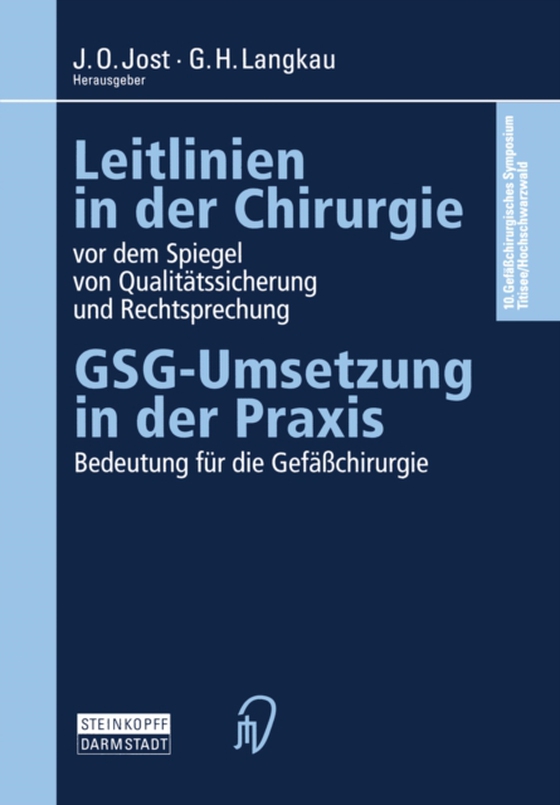 J. O. Jost · G. H. Langkau
Herausgeber

Leitlinien in der Chirurgie
vor dem Spiegel von Qualitätssicherung und Rechtsprechung

GSG-Umsetzung in der Praxis
Bedeutung für die Gefäßchirurgie

10. Gefäßchirurgisches Symposium Titisee/Hochschwarzwald

STEINKOPFF
DARMSTADT